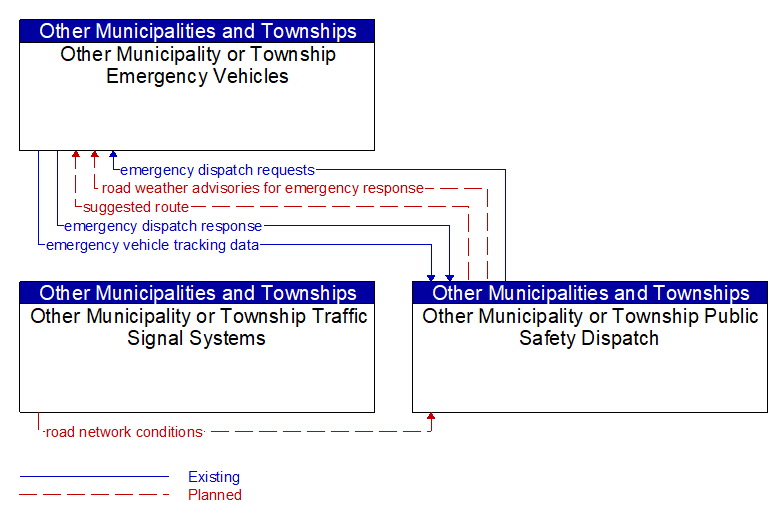 Other Municipalities and Townships
Other Municipality or Township Emergency Vehicles

emergency dispatch requests
road weather advisories for emergency response
suggested route
emergency dispatch response
emergency vehicle tracking data

Other Municipalities and Townships
Other Municipality or Township Traffic Signal Systems

Other Municipalities and Townships
Other Municipality or Township Public Safety Dispatch

road network conditions

Existing
Planned